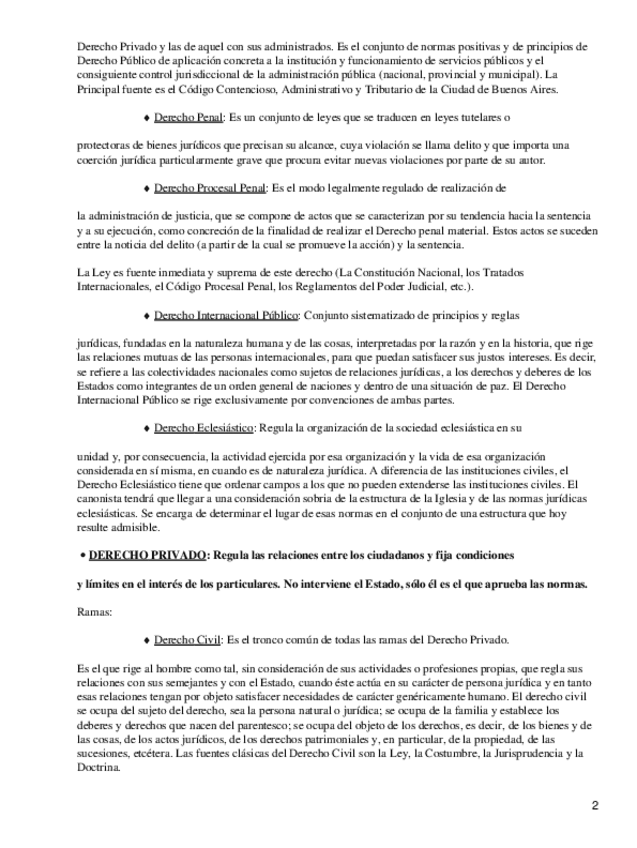 Derecho Privado y las de aquel con sus administrados. Es el conjunto de normas positivas y de principios de Derecho Público de aplicación concreta a la institución y funcionamiento de servicios públicos y el consiguiente control jurisdiccional de la administración pública (nacional, provincial y municipal). La Principal fuente es el Código Contencioso, Administrativo y Tributario de la Ciudad de Buenos Aires.

♦ Derecho Penal: Es un conjunto de leyes que se traducen en leyes tutelares o

protectoras de bienes jurídicos que precisan su alcance, cuya violación se llama delito y que importa una coerción jurídica particularmente grave que procura evitar nuevas violaciones por parte de su autor.

♦ Derecho Procesal Penal: Es el modo legalmente regulado de realización de

la administración de justicia, que se compone de actos que se caracterizan por su tendencia hacia la sentencia y a su ejecución, como concreción de la finalidad de realizar el Derecho penal material. Estos actos se suceden entre la noticia del delito (a partir de la cual se promueve la acción) y la sentencia.

La Ley es fuente inmediata y suprema de este derecho (La Constitución Nacional, los Tratados Internacionales, el Código Procesal Penal, los Reglamentos del Poder Judicial, etc.).

♦ Derecho Internacional Público: Conjunto sistematizado de principios y reglas

jurídicas, fundadas en la naturaleza humana y de las cosas, interpretadas por la razón y en la historia, que rige las relaciones mutuas de las personas internacionales, para que puedan satisfacer sus justos intereses. Es decir, se refiere a las colectividades nacionales como sujetos de relaciones jurídicas, a los derechos y deberes de los Estados como integrantes de un orden general de naciones y dentro de una situación de paz. El Derecho Internacional Público se rige exclusivamente por convenciones de ambas partes.

♦ Derecho Eclesiástico: Regula la organización de la sociedad eclesiástica en su

unidad y, por consecuencia, la actividad ejercida por esa organización y la vida de esa organización considerada en sí misma, en cuando es de naturaleza jurídica. A diferencia de las instituciones civiles, el Derecho Eclesiástico tiene que ordenar campos a los que no pueden extenderse las instituciones civiles. El canonista tendrá que llegar a una consideración sobria de la estructura de la Iglesia y de las normas jurídicas eclesiásticas. Se encarga de determinar el lugar de esas normas en el conjunto de una estructura que hoy resulte admisible.

• DERECHO PRIVADO: Regula las relaciones entre los ciudadanos y fija condiciones

y límites en el interés de los particulares. No interviene el Estado, sólo él es el que aprueba las normas.

Ramas:

♦ Derecho Civil: Es el tronco común de todas las ramas del Derecho Privado.

Es el que rige al hombre como tal, sin consideración de sus actividades o profesiones propias, que regla sus relaciones con sus semejantes y con el Estado, cuando éste actúa en su carácter de persona jurídica y en tanto esas relaciones tengan por objeto satisfacer necesidades de carácter genéricamente humano. El derecho civil se ocupa del sujeto del derecho, sea la persona natural o jurídica; se ocupa de la familia y establece los deberes y derechos que nacen del parentesco; se ocupa del objeto de los derechos, es decir, de los bienes y de las cosas, de los actos jurídicos, de los derechos patrimoniales y, en particular, de la propiedad, de las sucesiones, etcétera. Las fuentes clásicas del Derecho Civil son la Ley, la Costumbre, la Jurisprudencia y la Doctrina.

2